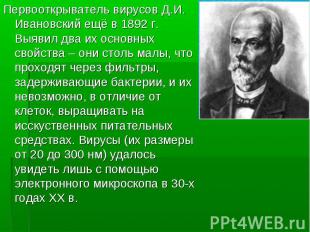 Первооткрыватель вирусов Д.И. Ивановский ещё в 1892 г. Выявил два их основных свойства – они столь малы, что проходят через фильтры, задерживающие бактерии, и их невозможно, в отличие от клеток, выращивать на исскуственных питательных средствах. Вирусы (их размеры от 20 до 300 нм) удалось увидеть лишь с помощью электронного микроскопа в 30-х годах XX в.

PPt4WEB.ru